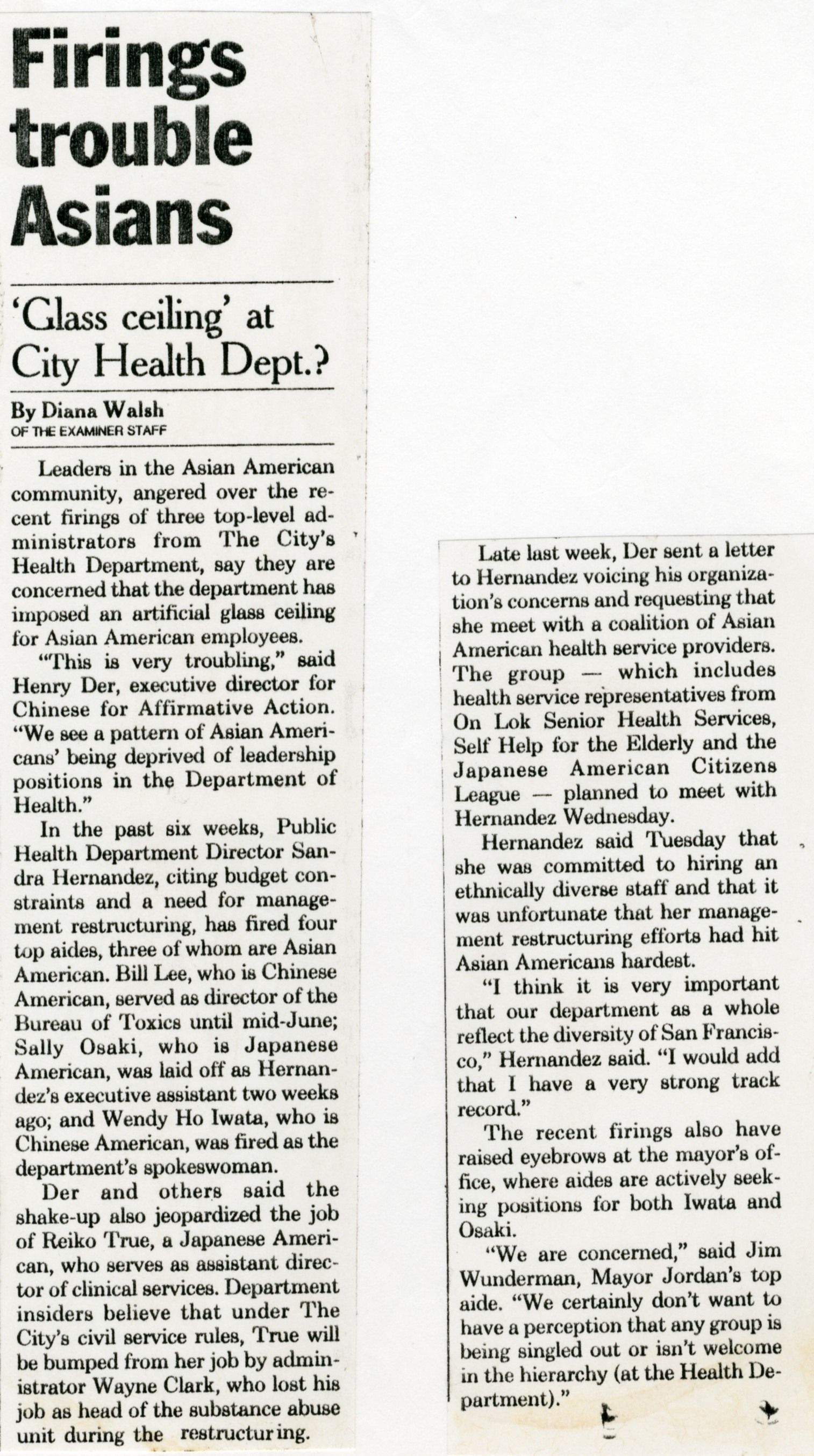 Firings trouble Asians

'Glass ceiling' at City Health Dept.?

By Diana Walsh
OF THE EXAMINER STAFF

Leaders in the Asian American community, angered over the recent firings of three top-level administrators from The City's Health Department, say they are concerned that the department has imposed an artificial glass ceiling for Asian American employees.

"This is very troubling," said Henry Der, executive director for Chinese for Affirmative Action. "We see a pattern of Asian Americans' being deprived of leadership positions in the Department of Health."

In the past six weeks, Public Health Department Director Sandra Hernandez, citing budget constraints and a need for management restructuring, has fired four top aides, three of whom are Asian American. Bill Lee, who is Chinese American, served as director of the Bureau of Toxics until mid-June; Sally Osaki, who is Japanese American, was laid off as Hernandez's executive assistant two weeks ago; and Wendy Ho Iwata, who is Chinese American, was fired as the department's spokeswoman.

Der and others said the shake-up also jeopardized the job of Reiko True, a Japanese American, who serves as assistant director of clinical services. Department insiders believe that under The City's civil service rules, True will be bumped from her job by administrator Wayne Clark, who lost his job as head of the substance abuse unit during the restructuring.

Late last week, Der sent a letter to Hernandez voicing his organization's concerns and requesting that she meet with a coalition of Asian American health service providers. The group — which includes health service representatives from On Lok Senior Health Services, Self Help for the Elderly and the Japanese American Citizens League — planned to meet with Hernandez Wednesday.

Hernandez said Tuesday that she was committed to hiring an ethnically diverse staff and that it was unfortunate that her management restructuring efforts had hit Asian Americans hardest.

"I think it is very important that our department as a whole reflect the diversity of San Francisco," Hernandez said. "I would add that I have a very strong track record."

The recent firings also have raised eyebrows at the mayor's office, where aides are actively seeking positions for both Iwata and Osaki.

"We are concerned," said Jim Wunderman, Mayor Jordan's top aide. "We certainly don't want to have a perception that any group is being singled out or isn't welcome in the hierarchy (at the Health Department)."